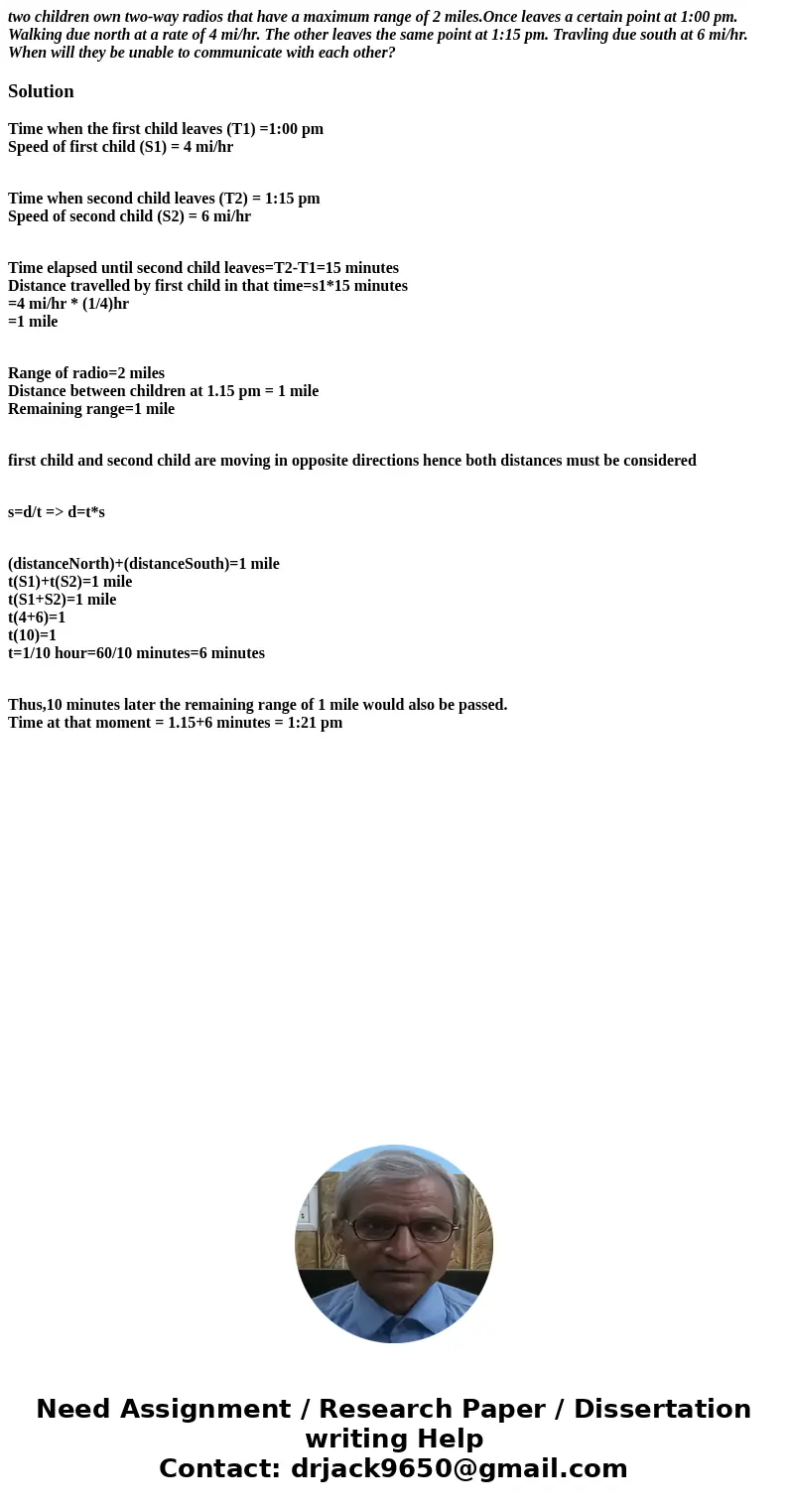 two children own two-way radios that have a maximum range of 2 miles.Once leaves a certain point at 1:00 pm. Walking due north at a rate of 4 mi/hr. The other leaves the same point at 1:15 pm. Travling due south at 6 mi/hr. When will they be unable to communicate with each other?

Solution

Time when the first child leaves (T1) =1:00 pm
Speed of first child (S1) = 4 mi/hr

Time when second child leaves (T2) = 1:15 pm
Speed of second child (S2) = 6 mi/hr

Time elapsed until second child leaves=T2-T1=15 minutes
Distance travelled by first child in that time=s1*15 minutes
=4 mi/hr * (1/4)hr
=1 mile

Range of radio=2 miles
Distance between children at 1.15 pm = 1 mile
Remaining range=1 mile

first child and second child are moving in opposite directions hence both distances must be considered

s=d/t => d=t*s

(distanceNorth)+(distanceSouth)=1 mile
t(S1)+t(S2)=1 mile
t(S1+S2)=1 mile
t(4+6)=1
t(10)=1
t=1/10 hour=60/10 minutes=6 minutes

Thus,10 minutes later the remaining range of 1 mile would also be passed.
Time at that moment = 1.15+6 minutes = 1:21 pm

Need Assignment / Research Paper / Dissertation writing Help
Contact: drjack9650@gmail.com